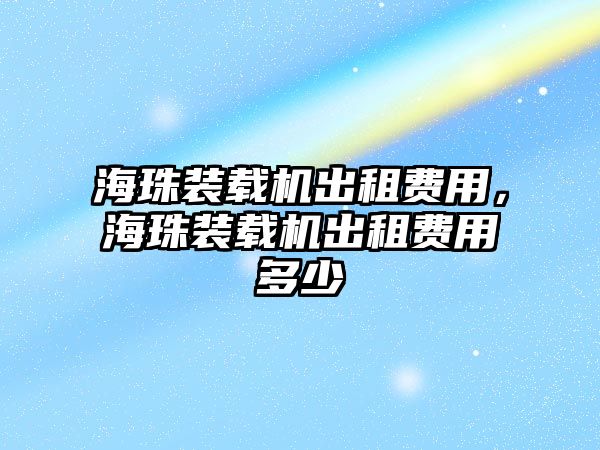 海珠装载机出租费用，海珠装载机出租费用多少